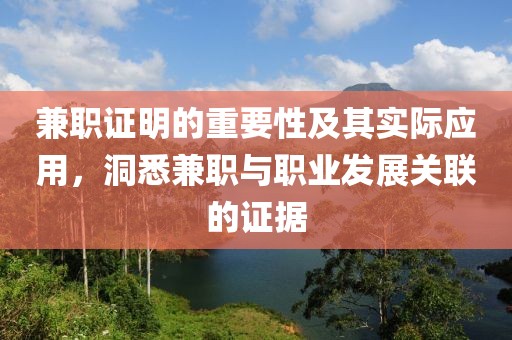 兼职证明的重要性及其实际应用，洞悉兼职与职业发展关联的证据